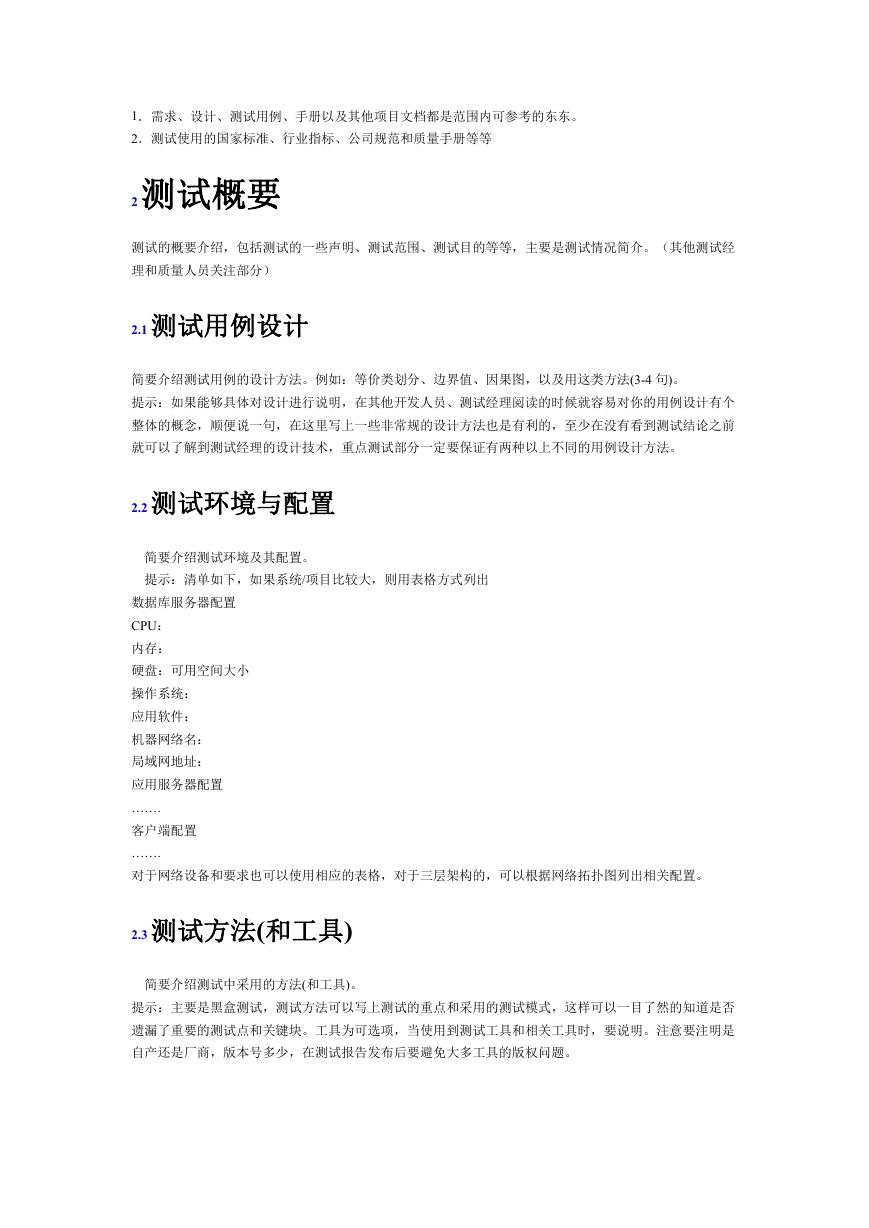 1. 需求、设计、测试用例、手册以及其他项目文档都是范围内可参考的东东。
2. 测试使用的国家标准、行业指标、公司规范和质量手册等等

2 测试概要

测试的概要介绍，包括测试的一些声明、测试范围、测试目的等等，主要是测试情况简介。（其他测试经理和质量人员关注部分）

2.1 测试用例设计

简要介绍测试用例的设计方法。例如：等价类划分、边界值、因果图，以及用这类方法(3-4 句)。
提示：如果能够具体对设计进行说明，在其他开发人员、测试经理阅读的时候就容易对你的用例设计有个整体的概念，顺便说一句，在这里写上一些非常规的设计方法也是有利的，至少在没有看到测试结论之前就可以了解到测试经理的设计技术，重点测试部分一定要保证有两种以上不同的用例设计方法。

2.2 测试环境与配置

简要介绍测试环境及其配置。
提示：清单如下，如果系统/项目比较大，则用表格方式列出
数据库服务器配置
CPU：
内存：
硬盘：可用空间大小
操作系统：
应用软件：
机器网络名：
局域网地址：
应用服务器配置
…….
客户端配置
…….
对于网络设备和要求也可以使用相应的表格，对于三层架构的，可以根据网络拓扑图列出相关配置。

2.3 测试方法(和工具)

简要介绍测试中采用的方法(和工具)。
提示：主要是黑盒测试，测试方法可以写上测试的重点和采用的测试模式，这样可以一目了然的知道是否遗漏了重要的测试点和关键块。工具为可选项，当使用到测试工具和相关工具时，要说明。注意要注明是自产还是厂商，版本号多少，在测试报告发布后要避免大多工具的版权问题。